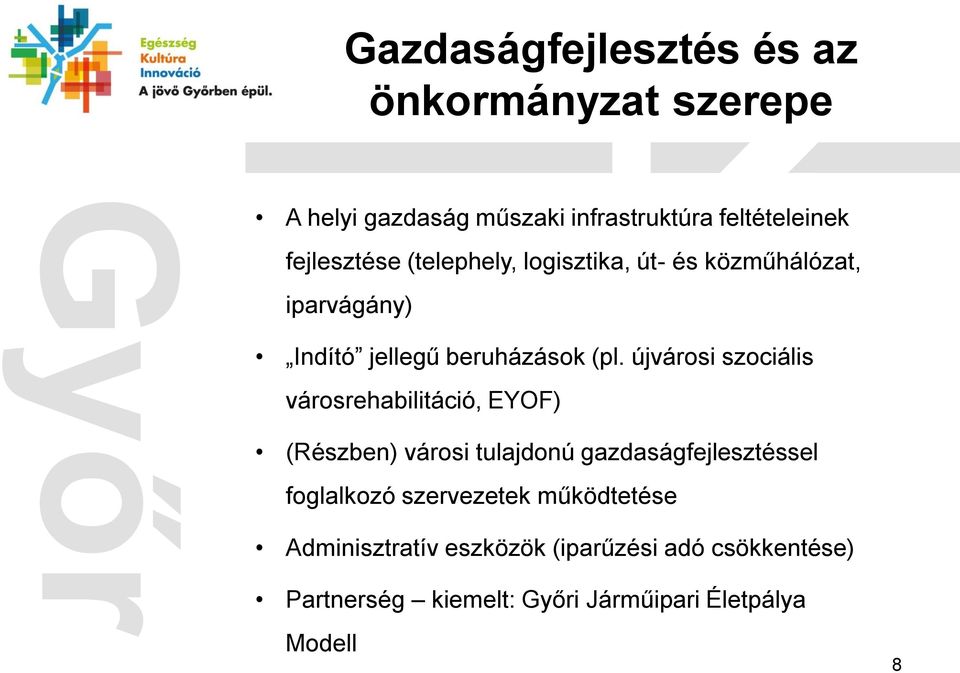 Egészség
Kultúra
Innováció
A jövő Győrben épül.

Gazdaságfejlesztés és az önkormányzat szerepe

Győr

• A helyi gazdaság műszaki infrastruktúra feltételeinek fejlesztése (telephely, logisztika, út- és közműhálózat, iparvágány)

• „Indító” jellegű beruházások (pl. újvárosi szociális városrehabilitáció, EYOF)

• (Részben) városi tulajdonú gazdaságfejlesztéssel foglalkozó szervezetek működtetése

• Adminisztratív eszközök (iparűzési adó csökkentése)

• Partnerség – kiemelt: Győri Járműipari Életpálya Modell

8